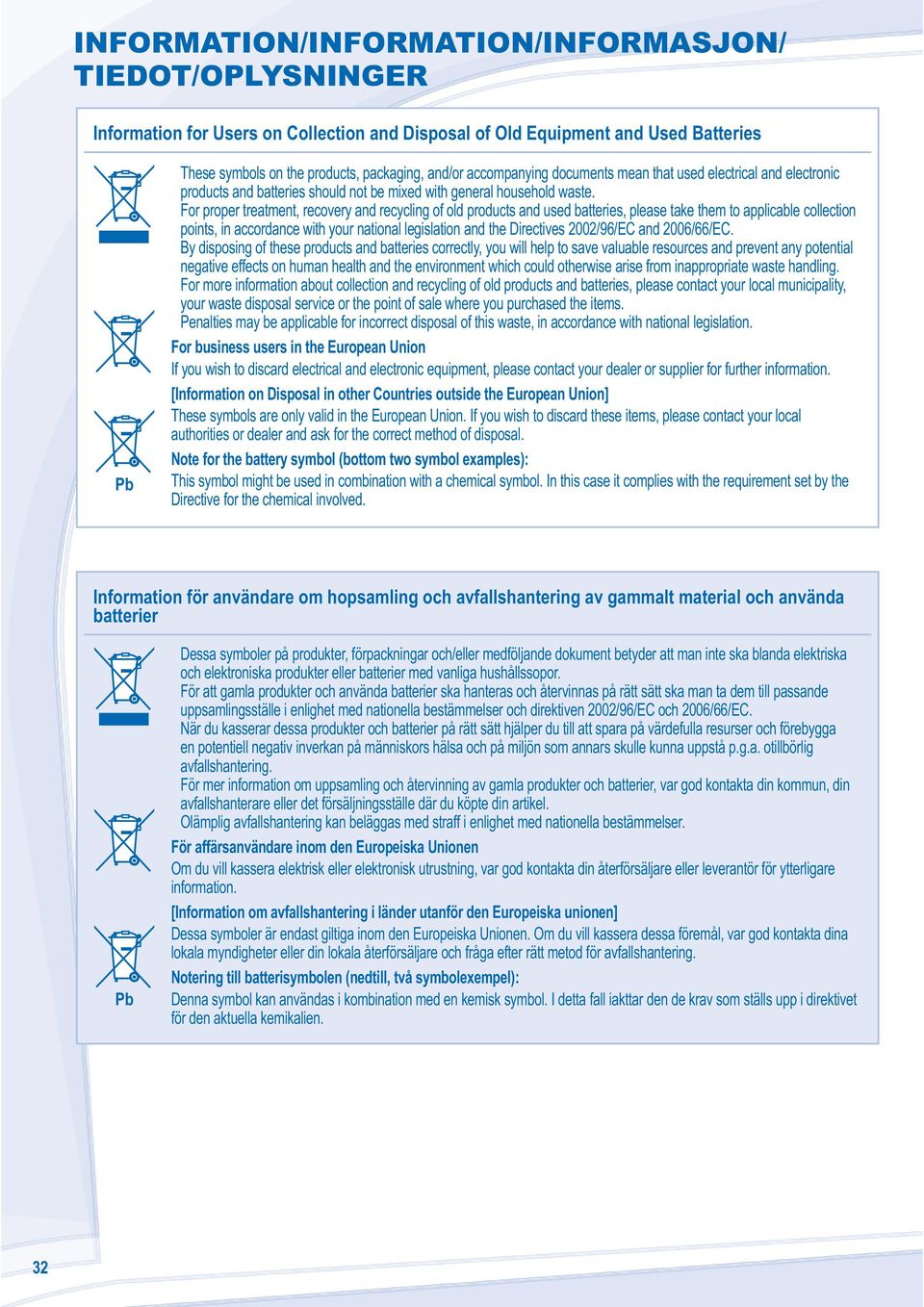 INFORMATION/INFORMATION/INFORMASJON/
TIEDOT/OPLYSNINGER

Information for Users on Collection and Disposal of Old Equipment and Used Batteries

These symbols on the products, packaging, and/or accompanying documents mean that used electrical and electronic products and batteries should not be mixed with general household waste.
For proper treatment, recovery and recycling of old products and used batteries, please take them to applicable collection points, in accordance with your national legislation and the Directives 2002/96/EC and 2006/66/EC.
By disposing of these products and batteries correctly, you will help to save valuable resources and prevent any potential negative effects on human health and the environment which could otherwise arise from inappropriate waste handling.
For more information about collection and recycling of old products and batteries, please contact your local municipality, your waste disposal service or the point of sale where you purchased the items.
Penalties may be applicable for incorrect disposal of this waste, in accordance with national legislation.

For business users in the European Union
If you wish to discard electrical and electronic equipment, please contact your dealer or supplier for further information.

[Information on Disposal in other Countries outside the European Union]
These symbols are only valid in the European Union. If you wish to discard these items, please contact your local authorities or dealer and ask for the correct method of disposal.

Note for the battery symbol (bottom two symbol examples):
This symbol might be used in combination with a chemical symbol. In this case it complies with the requirement set by the Directive for the chemical involved.

Pb

Information för användare om hopsamling och avfallshantering av gammalt material och använda batterier

Dessa symboler på produkter, förpackningar och/eller medföljande dokument betyder att man inte ska blanda elektriska och elektroniska produkter eller batterier med vanliga hushållssopor.
För att gamla produkter och använda batterier ska hanteras och återvinnas på rätt sätt ska man ta dem till passande uppsamlingsställe i enlighet med nationella bestämmelser och direktiven 2002/96/EC och 2006/66/EC.
När du kasserar dessa produkter och batterier på rätt sätt hjälper du till att spara på värdefulla resurser och förebygga en potentiell negativ inverkan på människors hälsa och på miljön som annars skulle kunna uppstå p.g.a. otillbörlig avfallshantering.
För mer information om uppsamling och återvinning av gamla produkter och batterier, var god kontakta din kommun, din avfallshanterare eller det försäljningsställe där du köpte din artikel.
Olämplig avfallshantering kan beläggas med straff i enlighet med nationella bestämmelser.

För affärsanvändare inom den Europeiska Unionen
Om du vill kassera elektrisk eller elektronisk utrustning, var god kontakta din återförsäljare eller leverantör för ytterligare information.

[Information om avfallshantering i länder utanför den Europeiska unionen]
Dessa symboler är endast giltiga inom den Europeiska Unionen. Om du vill kassera dessa föremål, var god kontakta dina lokala myndigheter eller din lokala återförsäljare och fråga efter rätt metod för avfallshantering.

Notering till batterisymbolen (nedtill, två symbolexempel):
Denna symbol kan användas i kombination med en kemisk symbol. I detta fall iakttar den de krav som ställs upp i direktivet för den aktuella kemikalien.

Pb

32